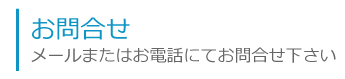 お問合せ
メールまたはお電話にてお問合せ下さい